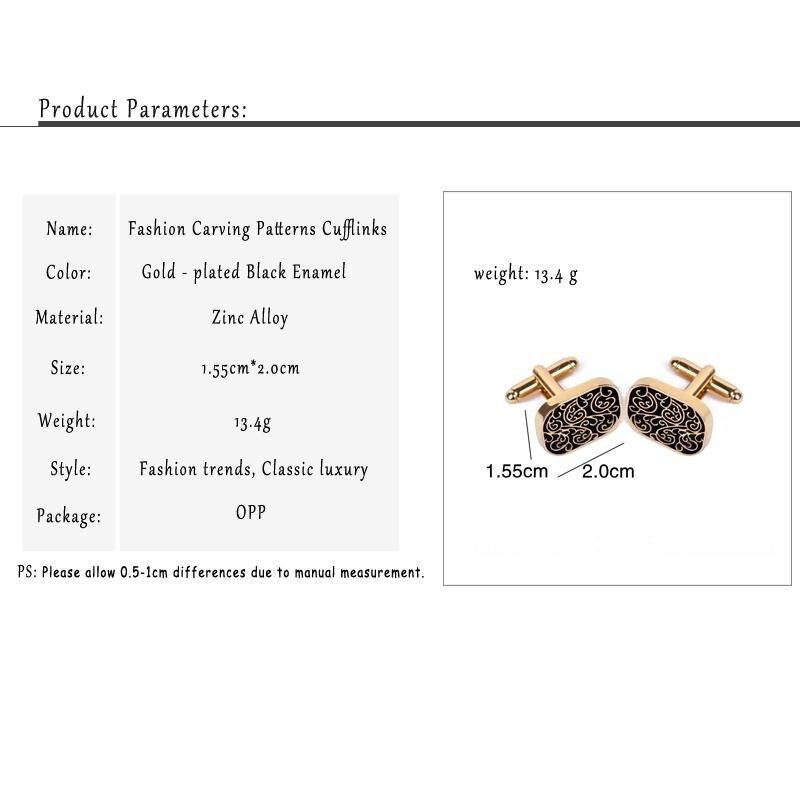 Product Parameters:

| Name: | Fashion Carving Patterns Cufflinks |
|---|---|
| Color: | Gold - plated Black Enamel |
| Material: | Zinc Alloy |
| Size: | 1.55cm*2.0cm |
| Weight: | 13.4g |
| Style: | Fashion trends, Classic luxury |
| Package: | OPP |

PS: Please allow 0.5-1cm differences due to manual measurement.

weight: 13.4 g

1.55cm

2.0cm